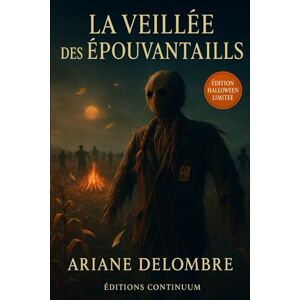 LA VEILLÉE DES ÉPOUVANTAILLS

ÉDITION HALLOWEEN LIMITÉE

ARIANE DELOMBRE

ÉDITIONS CONTINUUM